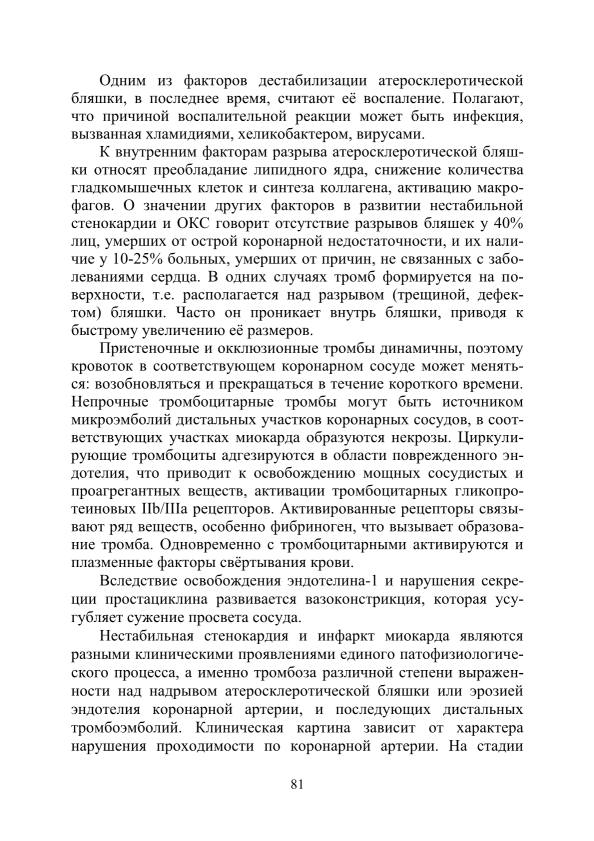 Одним из факторов дестабилизации атеросклеротической бляшки, в последнее время, считают её воспаление. Полагают, что причиной воспалительной реакции может быть инфекция, вызванная хламидиями, хеликобактером, вирусами.

К внутренним факторам разрыва атеросклеротической бляшки относят преобладание липидного ядра, снижение количества гладкомышечных клеток и синтеза коллагена, активацию макрофагов. О значении других факторов в развитии нестабильной стенокардии и ОКС говорит отсутствие разрывов бляшек у 40% лиц, умерших от острой коронарной недостаточности, и их наличие у 10-25% больных, умерших от причин, не связанных с заболеваниями сердца. В одних случаях тромб формируется на поверхности, т.е. располагается над разрывом (трещиной, дефектом) бляшки. Часто он проникает внутрь бляшки, приводя к быстрому увеличению её размеров.

Пристеночные и окклюзионные тромбы динамичны, поэтому кровоток в соответствующем коронарном сосуде может меняться: возобновляться и прекращаться в течение короткого времени. Непрочные тромбоцитарные тромбы могут быть источником микроэмболий дистальных участков коронарных сосудов, в соответствующих участках миокарда образуются некрозы. Циркулирующие тромбоциты адгезируются в области поврежденного эндотелия, что приводит к освобождению мощных сосудистых и проагрегантных веществ, активации тромбоцитарных гликопротеиновых IIb/IIIa рецепторов. Активированные рецепторы связывают ряд веществ, особенно фибриноген, что вызывает образование тромба. Одновременно с тромбоцитарными активируются и плазменные факторы свёртывания крови.

Вследствие освобождения эндотелина-1 и нарушения секреции простациклина развивается вазоконстрикция, которая усугубляет сужение просвета сосуда.

Нестабильная стенокардия и инфаркт миокарда являются разными клиническими проявлениями единого патофизиологического процесса, а именно тромбоза различной степени выраженности над надрывом атеросклеротической бляшки или эрозией эндотелия коронарной артерии, и последующих дистальных тромбоэмболий. Клиническая картина зависит от характера нарушения проходимости по коронарной артерии. На стадии

81